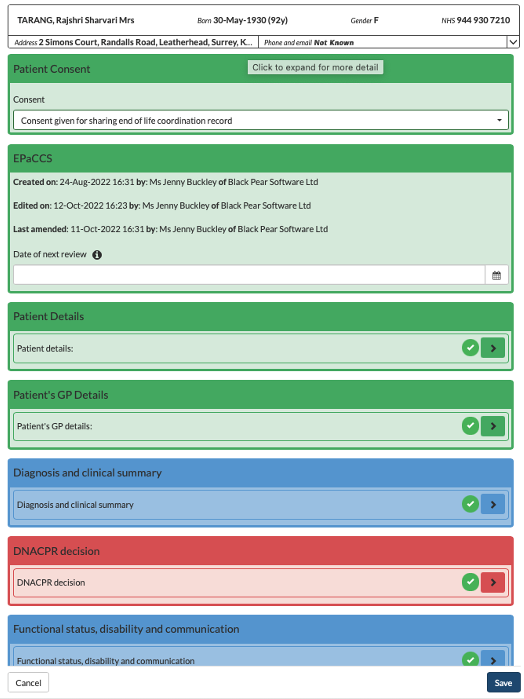 TARANG, Rajshri Sharvari Mrs Born 30-May-1930 (92y) Gender F NHS 944 930 7210

Address 2 Simons Court, Randalls Road, Leatherhead, Surrey, K... Phone and email Not Known

Patient Consent

Click to expand for more detail

Consent

Consent given for sharing end of life coordination record

EPaCCS

Created on: 24-Aug-2022 16:31 by: Ms Jenny Buckley of Black Pear Software Ltd

Edited on: 12-Oct-2022 16:23 by: Ms Jenny Buckley of Black Pear Software Ltd

Last amended: 11-Oct-2022 16:31 by: Ms Jenny Buckley of Black Pear Software Ltd

Date of next review

Patient Details

Patient details:

Patient's GP Details

Patient's GP details:

Diagnosis and clinical summary

Diagnosis and clinical summary

DNACPR decision

DNACPR decision

Functional status, disability and communication

Functional status, disability and communication

Cancel

Save